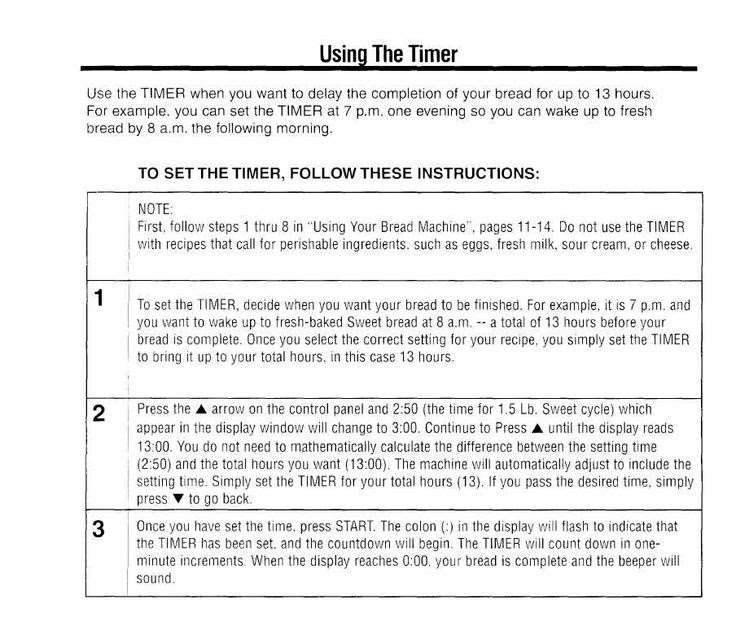 Using The Timer

Use the TIMER when you want to delay the completion of your bread for up to 13 hours. For example, you can set the TIMER at 7 p.m. one evening so you can wake up to fresh bread by 8 a.m. the following morning.

TO SET THE TIMER, FOLLOW THESE INSTRUCTIONS:

| | |
|---|---|
| | NOTE: First, follow steps 1 thru 8 in "Using Your Bread Machine", pages 11-14. Do not use the TIMER with recipes that call for perishable ingredients, such as eggs, fresh milk, sour cream, or cheese. |
| 1 | To set the TIMER, decide when you want your bread to be finished. For example, it is 7 p.m. and you want to wake up to fresh-baked Sweet bread at 8 a.m. -- a total of 13 hours before your bread is complete. Once you select the correct setting for your recipe, you simply set the TIMER to bring it up to your total hours, in this case 13 hours. |
| 2 | Press the ▲ arrow on the control panel and 2:50 (the time for 1.5 Lb. Sweet cycle) which appear in the display window will change to 3:00. Continue to Press ▲ until the display reads 13:00. You do not need to mathematically calculate the difference between the setting time (2:50) and the total hours you want (13:00). The machine will automatically adjust to include the setting time. Simply set the TIMER for your total hours (13). If you pass the desired time, simply press ▼ to go back. |
| 3 | Once you have set the time, press START. The colon (:) in the display will flash to indicate that the TIMER has been set, and the countdown will begin. The TIMER will count down in one-minute increments. When the display reaches 0:00, your bread is complete and the beeper will sound. |